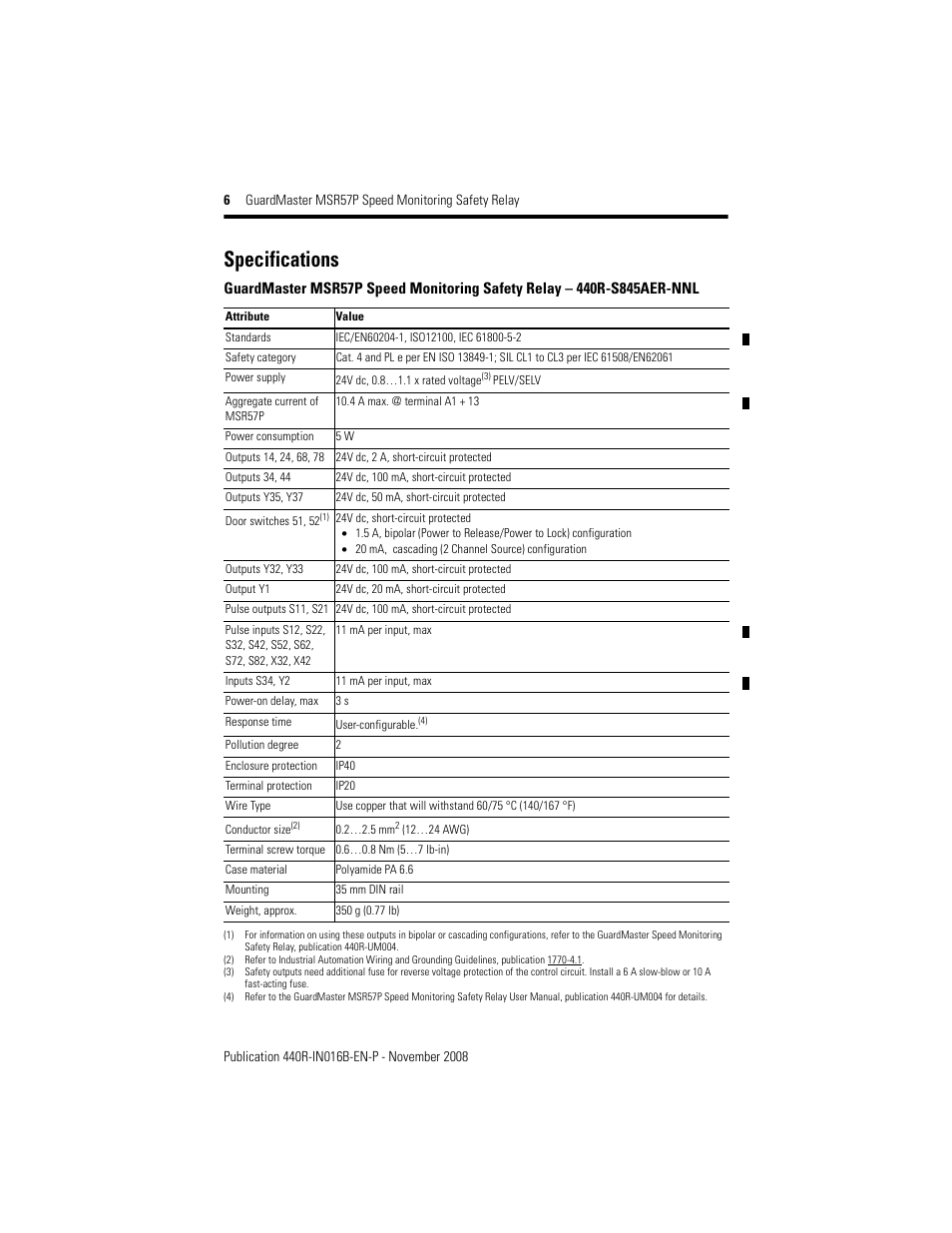 6 GuardMaster MSR57P Speed Monitoring Safety Relay

Specifications

GuardMaster MSR57P Speed Monitoring Safety Relay – 440R-S845AER-NNL

| Attribute | Value |
|---|---|
| Standards | IEC/EN60204-1, ISO12100, IEC 61800-5-2 |
| Safety category | Cat. 4 and PL e per EN ISO 13849-1; SIL CL1 to CL3 per IEC 61508/EN62061 |
| Power supply | 24V dc, 0.8…1.1 x rated voltage$^{(3)}$ PELV/SELV |
| Aggregate current of MSR57P | 10.4 A max. @ terminal A1 + 13 |
| Power consumption | 5 W |
| Outputs 14, 24, 68, 78 | 24V dc, 2 A, short-circuit protected |
| Outputs 34, 44 | 24V dc, 100 mA, short-circuit protected |
| Outputs Y35, Y37 | 24V dc, 50 mA, short-circuit protected |
| Door switches 51, 52$^{(1)}$ | 24V dc, short-circuit protected • 1.5 A, bipolar (Power to Release/Power to Lock) configuration • 20 mA, cascading (2 Channel Source) configuration |
| Outputs Y32, Y33 | 24V dc, 100 mA, short-circuit protected |
| Output Y1 | 24V dc, 20 mA, short-circuit protected |
| Pulse outputs S11, S21 | 24V dc, 100 mA, short-circuit protected |
| Pulse inputs S12, S22, S32, S42, S52, S62, S72, S82, X32, X42 | 11 mA per input, max |
| Inputs S34, Y2 | 11 mA per input, max |
| Power-on delay, max | 3 s |
| Response time | User-configurable.$^{(4)}$ |
| Pollution degree | 2 |
| Enclosure protection | IP40 |
| Terminal protection | IP20 |
| Wire Type | Use copper that will withstand 60/75 °C (140/167 °F) |
| Conductor size$^{(2)}$ | 0.2…2.5 mm$^2$ (12…24 AWG) |
| Terminal screw torque | 0.6…0.8 Nm (5…7 lb-in) |
| Case material | Polyamide PA 6.6 |
| Mounting | 35 mm DIN rail |
| Weight, approx. | 350 g (0.77 lb) |

(1) For information on using these outputs in bipolar or cascading configurations, refer to the GuardMaster Speed Monitoring Safety Relay, publication 440R-UM004.
(2) Refer to Industrial Automation Wiring and Grounding Guidelines, publication 1770-4.1.
(3) Safety outputs need additional fuse for reverse voltage protection of the control circuit. Install a 6 A slow-blow or 10 A fast-acting fuse.
(4) Refer to the GuardMaster MSR57P Speed Monitoring Safety Relay User Manual, publication 440R-UM004 for details.

Publication 440R-IN016B-EN-P - November 2008